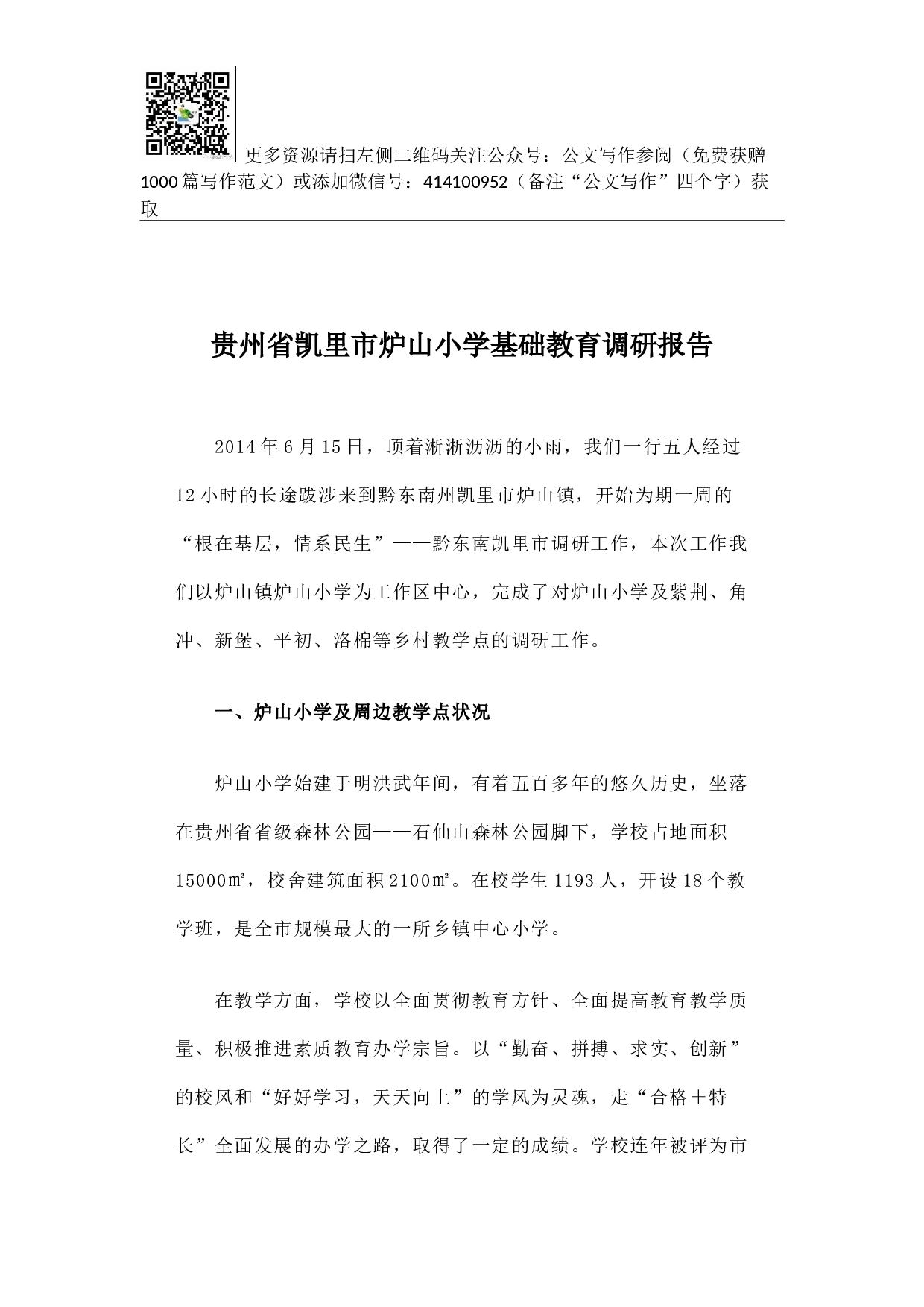 更多资源请扫左侧二维码关注公众号：公文写作参阅（免费获赠1000篇写作范文）或添加微信号：414100952（备注“公文写作”四个字）获取

贵州省凯里市炉山小学基础教育调研报告

2014年6月15日，顶着淅淅沥沥的小雨，我们一行五人经过12小时的长途跋涉来到黔东南州凯里市炉山镇，开始为期一周的“根在基层，情系民生”——黔东南凯里市调研工作，本次工作我们以炉山镇炉山小学为工作区中心，完成了对炉山小学及紫荆、角冲、新堡、平初、洛棉等乡村教学点的调研工作。

一、炉山小学及周边教学点状况

炉山小学始建于明洪武年间，有着五百多年的悠久历史，坐落在贵州省省级森林公园——石仙山森林公园脚下，学校占地面积15000㎡，校舍建筑面积2100㎡。在校学生1193人，开设18个教学班，是全市规模最大的一所乡镇中心小学。

在教学方面，学校以全面贯彻教育方针、全面提高教育教学质量、积极推进素质教育办学宗旨。以“勤奋、拼搏、求实、创新”的校风和“好好学习，天天向上”的学风为灵魂，走“合格＋特长”全面发展的办学之路，取得了一定的成绩。学校连年被评为市